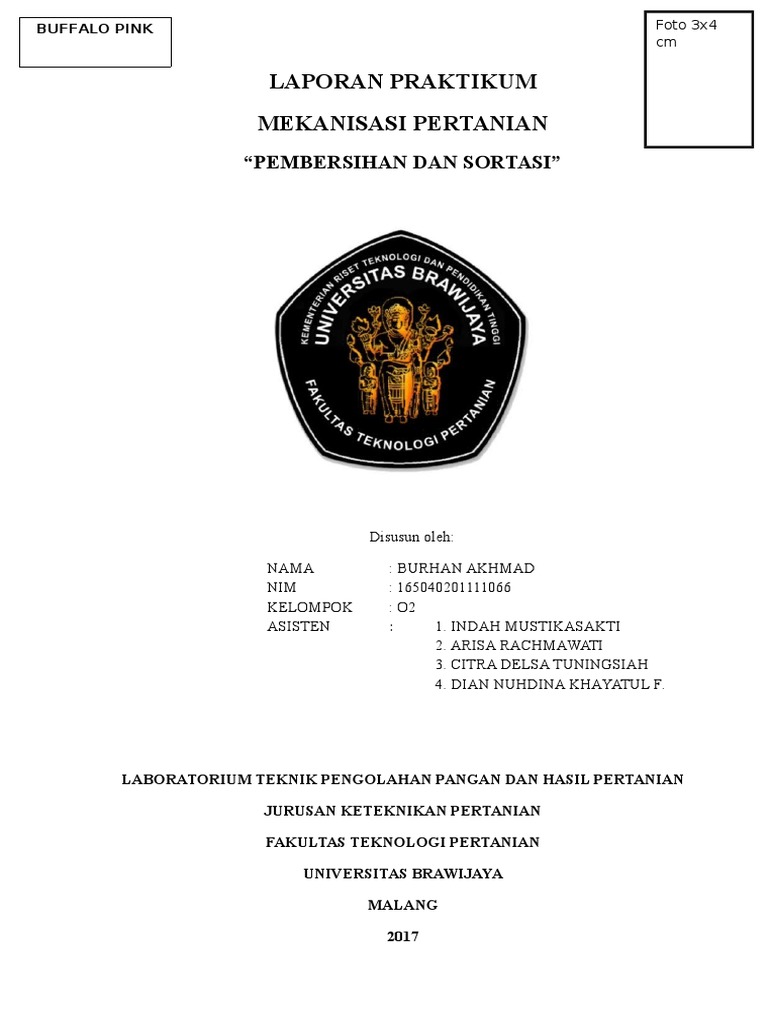 BUFFALO PINK

Foto 3x4 cm

LAPORAN PRAKTIKUM

MEKANISASI PERTANIAN

“PEMBERSIHAN DAN SORTASI”

KEMENTERIAN RISET TEKNOLOGI DAN PENDIDIKAN TINGGI
UNIVERSITAS BRAWIJAYA
FAKULTAS TEKNOLOGI PERTANIAN

Disusun oleh:

NAMA : BURHAN AKHMAD
NIM : 165040201111066
KELOMPOK : O2
ASISTEN : 1. INDAH MUSTIKASAKTI
2. ARISA RACHMAWATI
3. CITRA DELSA TUNINGSIAH
4. DIAN NUHDINA KHAYATUL F.

LABORATORIUM TEKNIK PENGOLAHAN PANGAN DAN HASIL PERTANIAN

JURUSAN KETEKNIKAN PERTANIAN

FAKULTAS TEKNOLOGI PERTANIAN

UNIVERSITAS BRAWIJAYA

MALANG

2017